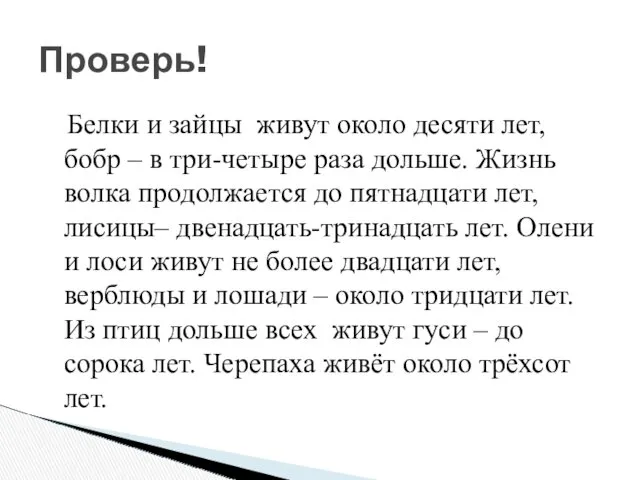 Проверь!

Белки и зайцы  живут около десяти лет, бобр – в три-четыре раза дольше. Жизнь волка продолжается до пятнадцати лет, лисицы– двенадцать-тринадцать лет. Олени и лоси живут не более двадцати лет, верблюды и лошади – около тридцати лет. Из птиц дольше всех  живут гуси – до сорока лет. Черепаха живёт около трёхсот лет.